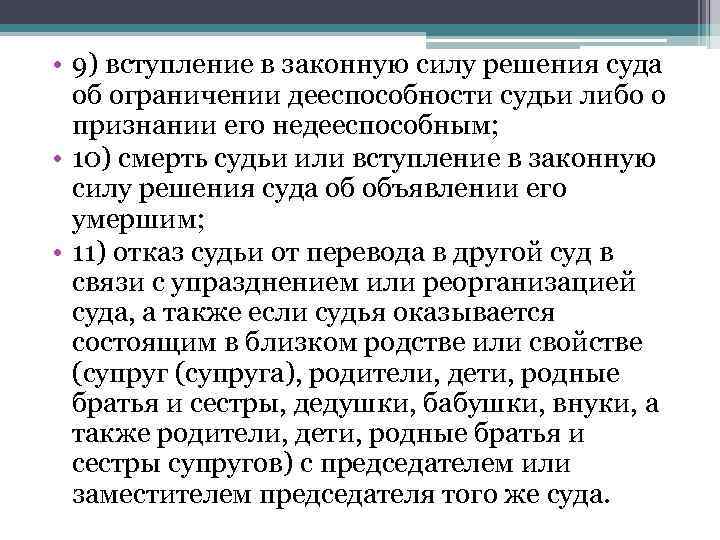 • 9) вступление в законную силу решения суда об ограничении дееспособности судьи либо о признании его недееспособным;
• 10) смерть судьи или вступление в законную силу решения суда об объявлении его умершим;
• 11) отказ судьи от перевода в другой суд в связи с упразднением или реорганизацией суда, а также если судья оказывается состоящим в близком родстве или свойстве (супруг (супруга), родители, дети, родные братья и сестры, дедушки, бабушки, внуки, а также родители, дети, родные братья и сестры супругов) с председателем или заместителем председателя того же суда.